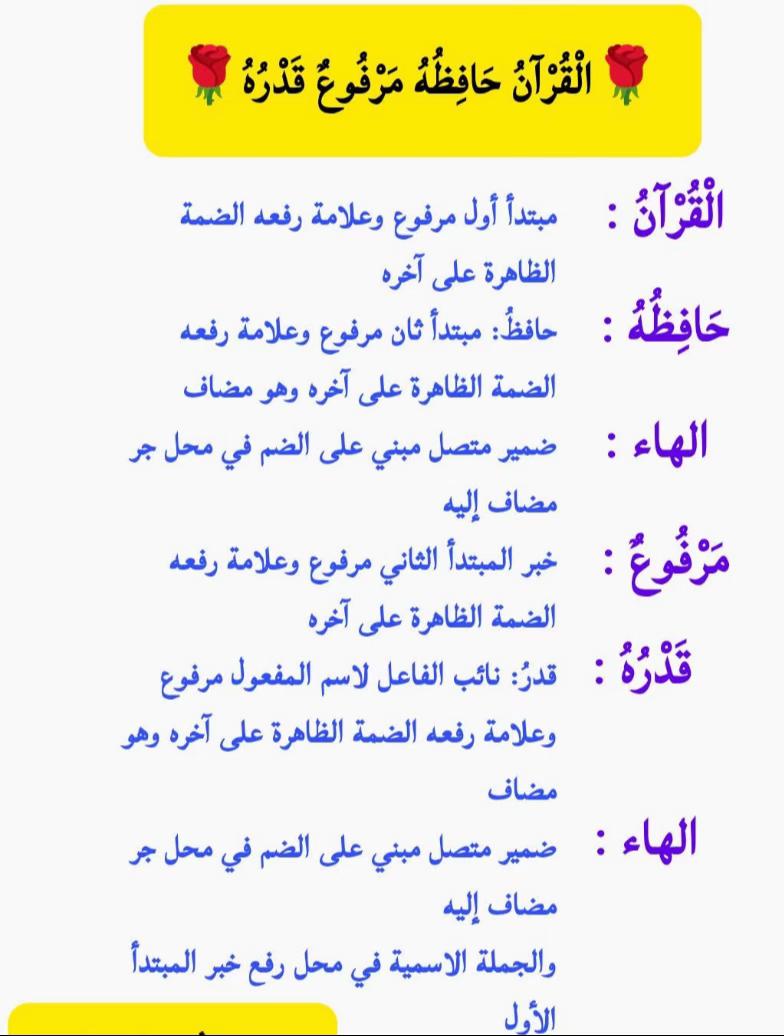 🌹 الْقُرْآنُ حَافِظُهُ مَرْفُوعٌ قَدْرُهُ 🌹

الْقُرْآنُ : مبتدأ أول مرفوع وعلامة رفعه الضمة الظاهرة على آخره

حَافِظُهُ : حافظُ: مبتدأ ثان مرفوع وعلامة رفعه الضمة الظاهرة على آخره وهو مضاف

الهاء : ضمير متصل مبني على الضم في محل جر مضاف إليه

مَرْفُوعٌ : خبر المبتدأ الثاني مرفوع وعلامة رفعه الضمة الظاهرة على آخره

قَدْرُهُ : قدرُ: نائب الفاعل لاسم المفعول مرفوع وعلامة رفعه الضمة الظاهرة على آخره وهو مضاف

الهاء : ضمير متصل مبني على الضم في محل جر مضاف إليه

والجملة الاسمية في محل رفع خبر المبتدأ الأول